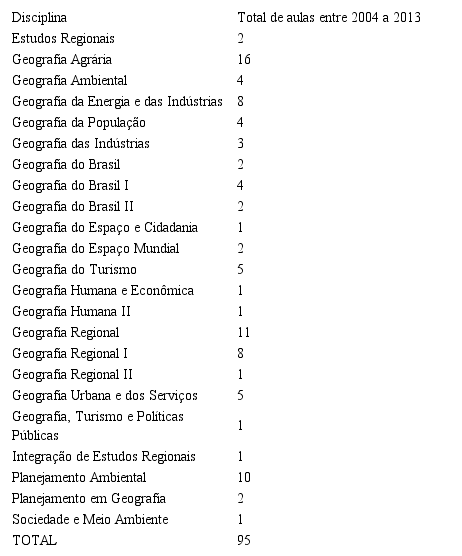 | Disciplina | Total de aulas entre 2004 a 2013 |
|---|---|
| Estudos Regionais | 2 |
| Geografia Agrária | 16 |
| Geografia Ambiental | 4 |
| Geografia da Energia e das Indústrias | 8 |
| Geografia da População | 4 |
| Geografia das Indústrias | 3 |
| Geografia do Brasil | 2 |
| Geografia do Brasil I | 4 |
| Geografia do Brasil II | 2 |
| Geografia do Espaço e Cidadania | 1 |
| Geografia do Espaço Mundial | 2 |
| Geografia do Turismo | 5 |
| Geografia Humana e Econômica | 1 |
| Geografia Humana II | 1 |
| Geografia Regional | 11 |
| Geografia Regional I | 8 |
| Geografia Regional II | 1 |
| Geografia Urbana e dos Serviços | 5 |
| Geografia, Turismo e Políticas Públicas | 1 |
| Integração de Estudos Regionais | 1 |
| Planejamento Ambiental | 10 |
| Planejamento em Geografia | 2 |
| Sociedade e Meio Ambiente | 1 |
| TOTAL | 95 |